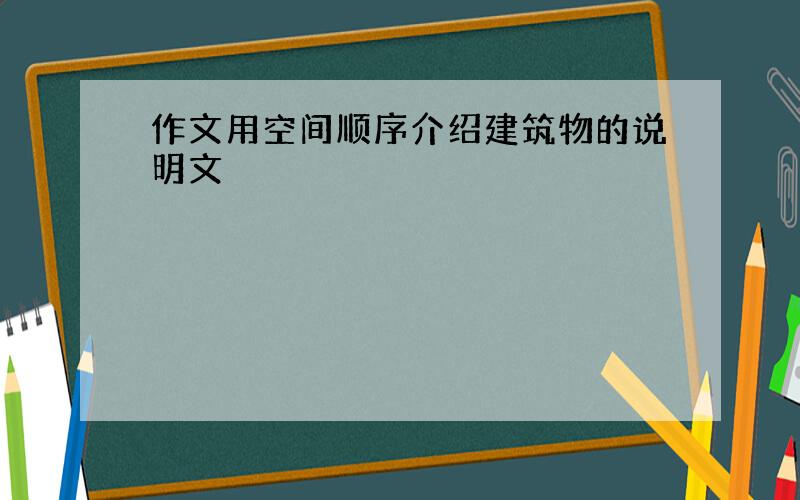 作文用空间顺序介绍建筑物的说明文